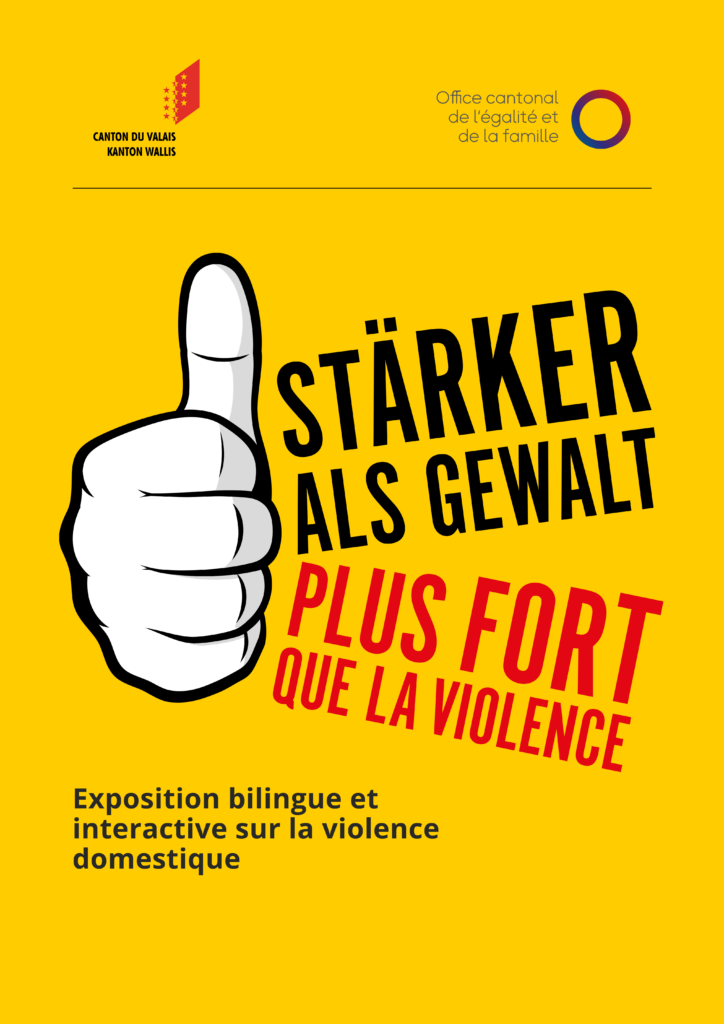 CANTON DU VALAIS
KANTON WALLIS

Office cantonal
de l'égalité et
de la famille

STÄRKER
ALS GEWALT

PLUS FORT
QUE LA VIOLENCE

Exposition bilingue et interactive sur la violence domestique